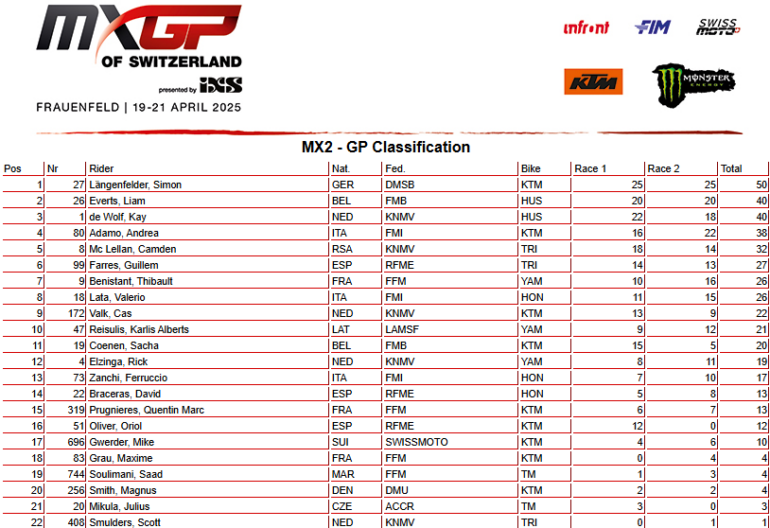 MXGP OF SWITZERLAND

presented by iXS

FRAUENFELD | 19-21 APRIL 2025

infront FIM SWISS MOTO KTM MONSTER ENERGY

MX2 - GP Classification

| Pos | Nr | Rider | Nat. | Fed. | Bike | Race 1 | Race 2 | Total |
|---|---|---|---|---|---|---|---|---|
| 1 | 27 | Längenfelder, Simon | GER | DMSB | KTM | 25 | 25 | 50 |
| 2 | 26 | Everts, Liam | BEL | FMB | HUS | 20 | 20 | 40 |
| 3 | 1 | de Wolf, Kay | NED | KNMV | HUS | 22 | 18 | 40 |
| 4 | 80 | Adamo, Andrea | ITA | FMI | KTM | 16 | 22 | 38 |
| 5 | 8 | Mc Lellan, Camden | RSA | KNMV | TRI | 18 | 14 | 32 |
| 6 | 99 | Farres, Guillem | ESP | RFME | TRI | 14 | 13 | 27 |
| 7 | 9 | Benistant, Thibault | FRA | FFM | YAM | 10 | 16 | 26 |
| 8 | 18 | Lata, Valerio | ITA | FMI | HON | 11 | 15 | 26 |
| 9 | 172 | Valk, Cas | NED | KNMV | KTM | 13 | 9 | 22 |
| 10 | 47 | Reisulis, Karlis Alberts | LAT | LAMSF | YAM | 9 | 12 | 21 |
| 11 | 19 | Coenen, Sacha | BEL | FMB | KTM | 15 | 5 | 20 |
| 12 | 4 | Elzinga, Rick | NED | KNMV | YAM | 8 | 11 | 19 |
| 13 | 73 | Zanchi, Ferruccio | ITA | FMI | HON | 7 | 10 | 17 |
| 14 | 22 | Braceras, David | ESP | RFME | HON | 5 | 8 | 13 |
| 15 | 319 | Prugnieres, Quentin Marc | FRA | FFM | KTM | 6 | 7 | 13 |
| 16 | 51 | Oliver, Oriol | ESP | RFME | KTM | 12 | 0 | 12 |
| 17 | 696 | Gwerder, Mike | SUI | SWISSMOTO | KTM | 4 | 6 | 10 |
| 18 | 83 | Grau, Maxime | FRA | FFM | KTM | 0 | 4 | 4 |
| 19 | 744 | Soulimani, Saad | MAR | FFM | TM | 1 | 3 | 4 |
| 20 | 256 | Smith, Magnus | DEN | DMU | KTM | 2 | 2 | 4 |
| 21 | 20 | Mikula, Julius | CZE | ACCR | TM | 3 | 0 | 3 |
| 22 | 408 | Smulders, Scott | NED | KNMV | TRI | 0 | 1 | 1 |